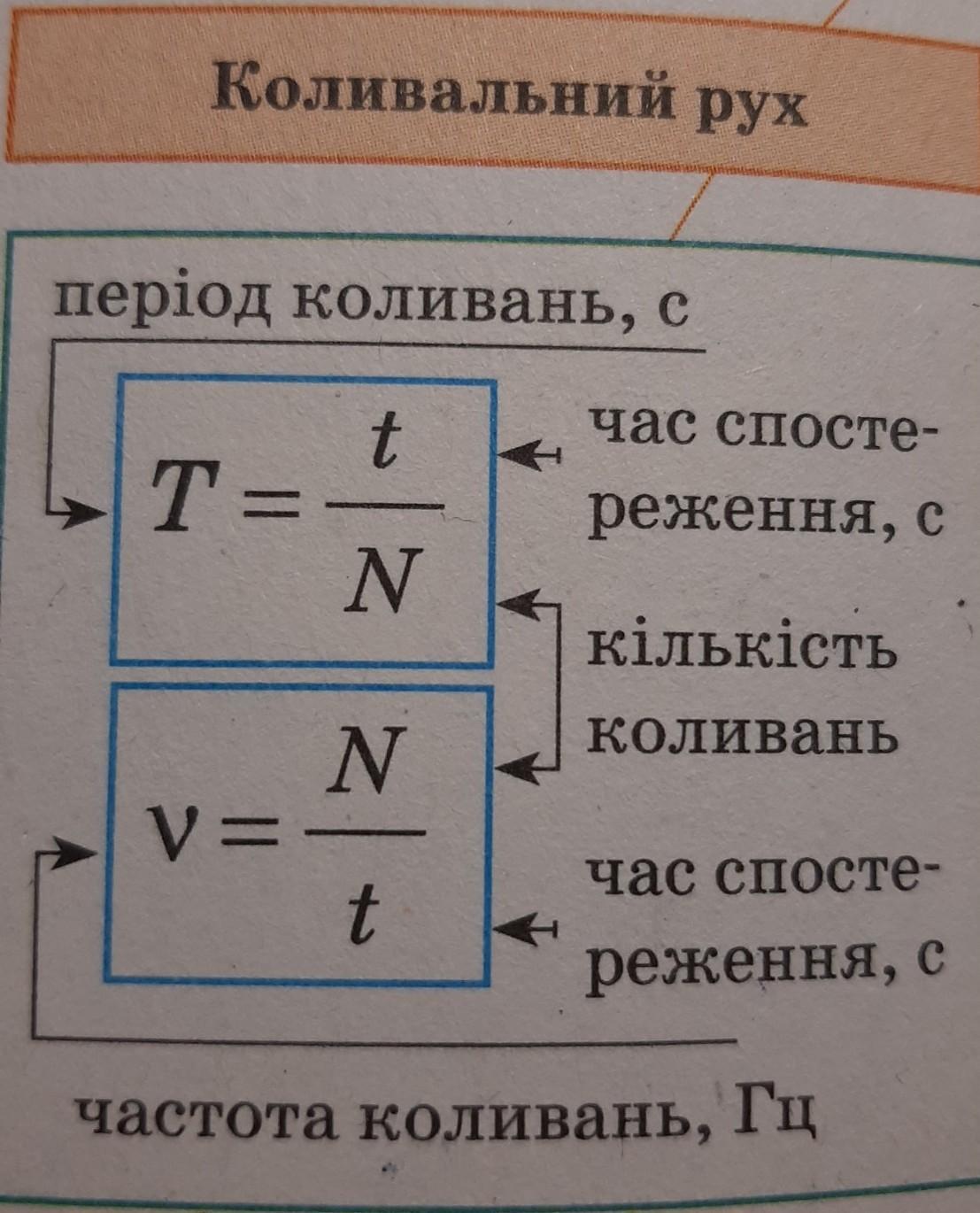 Коливальний рух

період коливань, с

$T = \frac{t}{N}$

час спостереження, с

кількість коливань

$\nu = \frac{N}{t}$

час спостереження, с

частота коливань, Гц